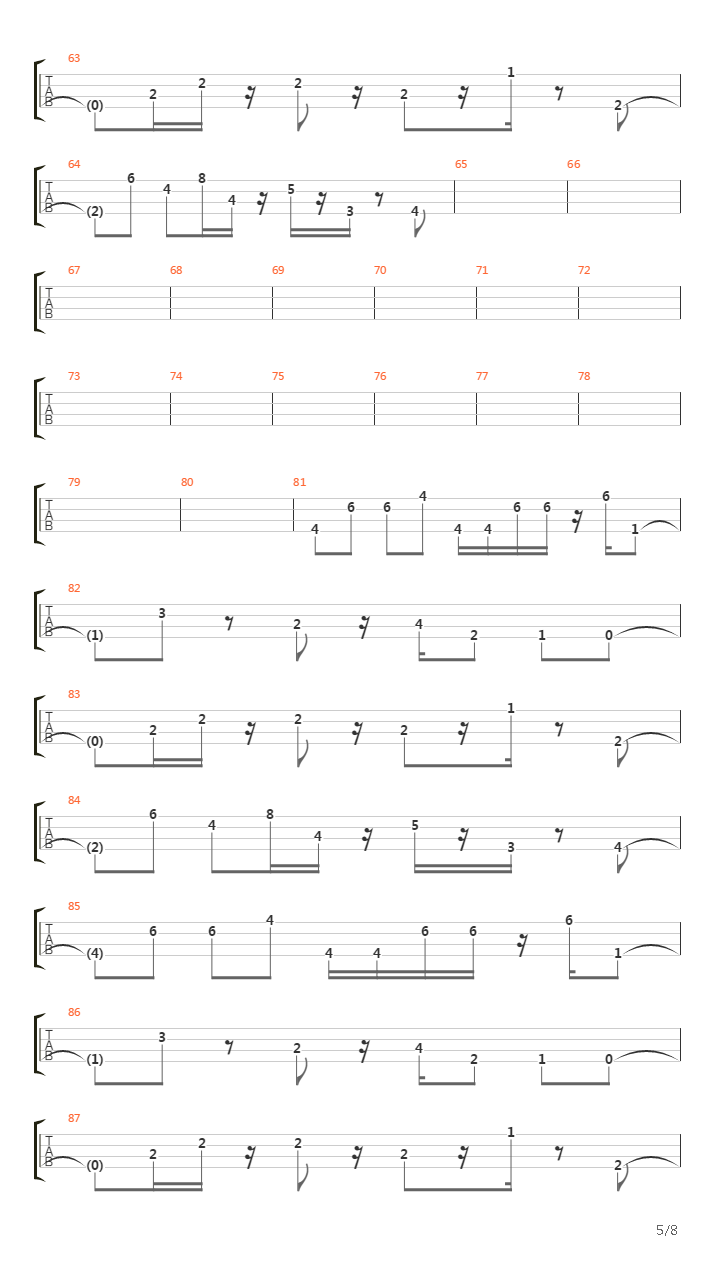 63
T
A
B
(0) 2 2 2 2 1 2

64
T
A
B
(2) 6 4 8 4 5 3 4
65
66

67
T
A
B
68
69
70
71
72

73
T
A
B
74
75
76
77
78

79
T
A
B
80
81
4 6 6 4 4 4 6 6 6 1

82
T
A
B
(1) 3 2 4 2 1 0

83
T
A
B
(0) 2 2 2 2 1 2

84
T
A
B
(2) 6 4 8 4 5 3 4

85
T
A
B
(4) 6 6 4 4 4 6 6 6 1

86
T
A
B
(1) 3 2 4 2 1 0

87
T
A
B
(0) 2 2 2 2 1 2

5/8